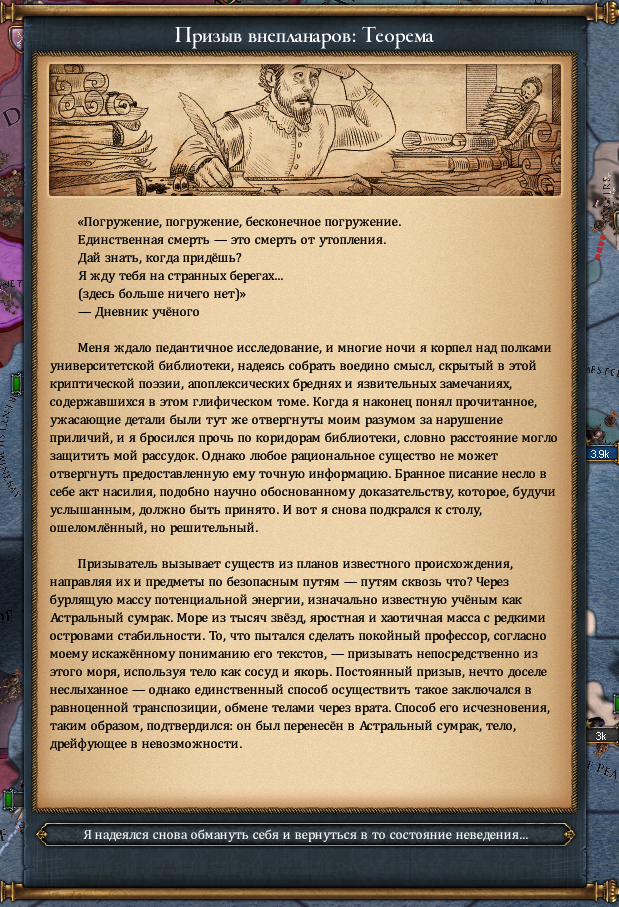 Призыв внепланаров: Теорема

«Погружение, погружение, бесконечное погружение.
Единственная смерть — это смерть от утопления.
Дай знать, когда придёшь?
Я жду тебя на странных берегах...
(здесь больше ничего нет)»
— Дневник учёного

Меня ждало педантичное исследование, и многие ночи я корпел над полками университетской библиотеки, надеясь собрать воедино смысл, скрытый в этой криптической поэзии, апоплексических бреднях и язвительных замечаниях, содержавшихся в этом глифическом томе. Когда я наконец понял прочитанное, ужасающие детали были тут же отвергнуты моим разумом за нарушение приличий, и я бросился прочь по коридорам библиотеки, словно расстояние могло защитить мой рассудок. Однако любое рациональное существо не может отвергнуть предоставленную ему точную информацию. Бранное писание несло в себе акт насилия, подобно научно обоснованному доказательству, которое, будучи услышанным, должно быть принято. И вот я снова подкрался к столу, ошеломлённый, но решительный.

Призыватель вызывает существ из планов известного происхождения, направляя их и предметы по безопасным путям — путям сквозь что? Через бурлящую массу потенциальной энергии, изначально известную учёным как Астральный сумрак. Море из тысяч звёзд, яростная и хаотичная масса с редкими островами стабильности. То, что пытался сделать покойный профессор, согласно моему искажённому пониманию его текстов, — призывать непосредственно из этого моря, используя тело как сосуд и якорь. Постоянный призыв, нечто доселе неслыханное — однако единственный способ осуществить такое заключался в равноценной транспозиции, обмене телами через врата. Способ его исчезновения, таким образом, подтвердился: он был перенесён в Астральный сумрак, тело, дрейфующее в невозможности.

Я надеялся снова обмануть себя и вернуться в то состояние неведения...

3.9k

3k